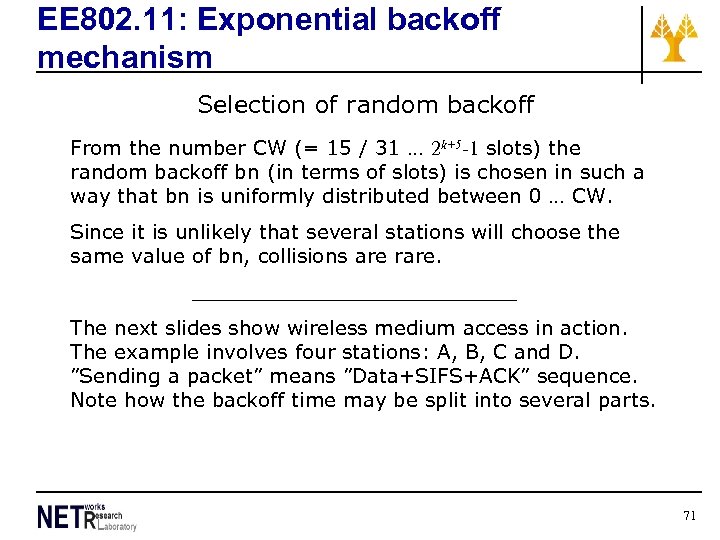 EE802.11: Exponential backoff mechanism

Selection of random backoff

From the number CW (= 15 / 31 … $2^{k+5}-1$ slots) the random backoff bn (in terms of slots) is chosen in such a way that bn is uniformly distributed between 0 … CW.

Since it is unlikely that several stations will choose the same value of bn, collisions are rare.

The next slides show wireless medium access in action. The example involves four stations: A, B, C and D. ”Sending a packet” means ”Data+SIFS+ACK” sequence. Note how the backoff time may be split into several parts.

NETworks Research Laboratory

71